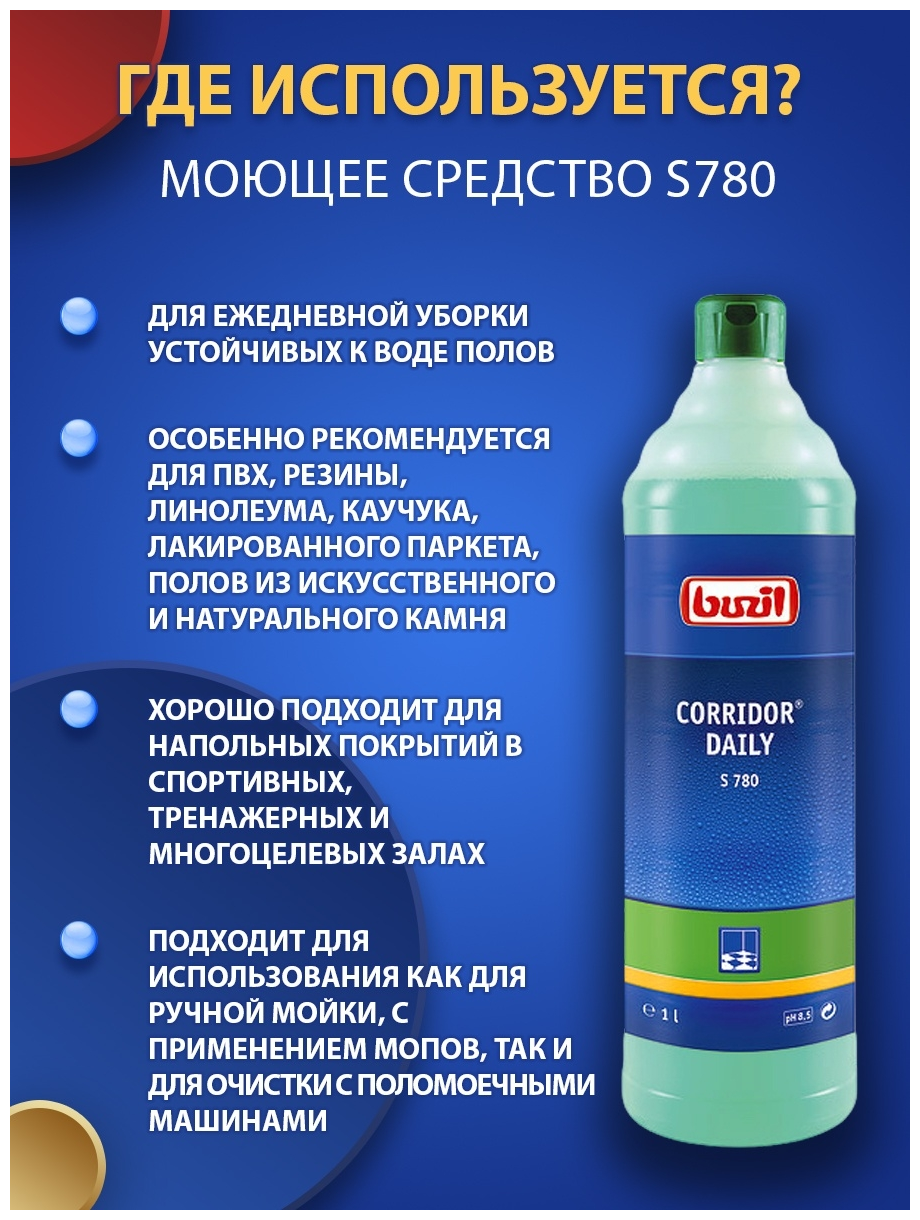 ГДЕ ИСПОЛЬЗУЕТСЯ?
МОЮЩЕЕ СРЕДСТВО S780

ДЛЯ ЕЖЕДНЕВНОЙ УБОРКИ УСТОЙЧИВЫХ К ВОДЕ ПОЛОВ

ОСОБЕННО РЕКОМЕНДУЕТСЯ ДЛЯ ПВХ, РЕЗИНЫ, ЛИНОЛЕУМА, КАУЧУКА, ЛАКИРОВАННОГО ПАРКЕТА, ПОЛОВ ИЗ ИСКУССТВЕННОГО И НАТУРАЛЬНОГО КАМНЯ

ХОРОШО ПОДХОДИТ ДЛЯ НАПОЛЬНЫХ ПОКРЫТИЙ В СПОРТИВНЫХ, ТРЕНАЖЕРНЫХ И МНОГОЦЕЛЕВЫХ ЗАЛАХ

ПОДХОДИТ ДЛЯ ИСПОЛЬЗОВАНИЯ КАК ДЛЯ РУЧНОЙ МОЙКИ, С ПРИМЕНЕНИЕМ МОПОВ, ТАК И ДЛЯ ОЧИСТКИ С ПОЛОМОЕЧНЫМИ МАШИНАМИ

buzil
CORRIDOR® DAILY
S 780
℮ 1 l
pH 8,5